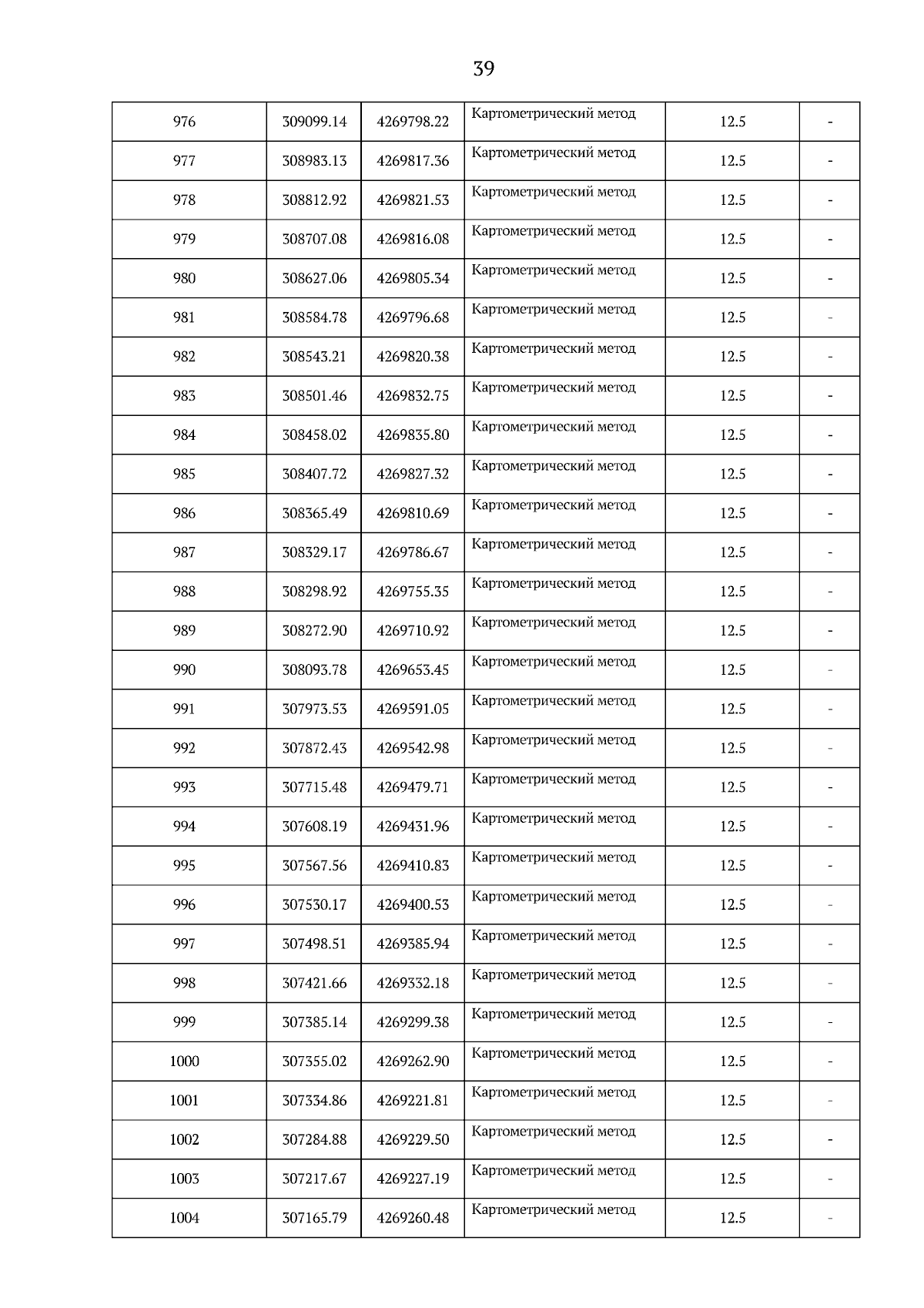 39

| | | | | | |
|---|---|---|---|---|---|
| 976 | 309099.14 | 4269798.22 | Картометрический метод | 12.5 | - |
| 977 | 308983.13 | 4269817.36 | Картометрический метод | 12.5 | - |
| 978 | 308812.92 | 4269821.53 | Картометрический метод | 12.5 | - |
| 979 | 308707.08 | 4269816.08 | Картометрический метод | 12.5 | - |
| 980 | 308627.06 | 4269805.34 | Картометрический метод | 12.5 | - |
| 981 | 308584.78 | 4269796.68 | Картометрический метод | 12.5 | - |
| 982 | 308543.21 | 4269820.38 | Картометрический метод | 12.5 | - |
| 983 | 308501.46 | 4269832.75 | Картометрический метод | 12.5 | - |
| 984 | 308458.02 | 4269835.80 | Картометрический метод | 12.5 | - |
| 985 | 308407.72 | 4269827.32 | Картометрический метод | 12.5 | - |
| 986 | 308365.49 | 4269810.69 | Картометрический метод | 12.5 | - |
| 987 | 308329.17 | 4269786.67 | Картометрический метод | 12.5 | - |
| 988 | 308298.92 | 4269755.35 | Картометрический метод | 12.5 | - |
| 989 | 308272.90 | 4269710.92 | Картометрический метод | 12.5 | - |
| 990 | 308093.78 | 4269653.45 | Картометрический метод | 12.5 | - |
| 991 | 307973.53 | 4269591.05 | Картометрический метод | 12.5 | - |
| 992 | 307872.43 | 4269542.98 | Картометрический метод | 12.5 | - |
| 993 | 307715.48 | 4269479.71 | Картометрический метод | 12.5 | - |
| 994 | 307608.19 | 4269431.96 | Картометрический метод | 12.5 | - |
| 995 | 307567.56 | 4269410.83 | Картометрический метод | 12.5 | - |
| 996 | 307530.17 | 4269400.53 | Картометрический метод | 12.5 | - |
| 997 | 307498.51 | 4269385.94 | Картометрический метод | 12.5 | - |
| 998 | 307421.66 | 4269332.18 | Картометрический метод | 12.5 | - |
| 999 | 307385.14 | 4269299.38 | Картометрический метод | 12.5 | - |
| 1000 | 307355.02 | 4269262.90 | Картометрический метод | 12.5 | - |
| 1001 | 307334.86 | 4269221.81 | Картометрический метод | 12.5 | - |
| 1002 | 307284.88 | 4269229.50 | Картометрический метод | 12.5 | - |
| 1003 | 307217.67 | 4269227.19 | Картометрический метод | 12.5 | - |
| 1004 | 307165.79 | 4269260.48 | Картометрический метод | 12.5 | - |